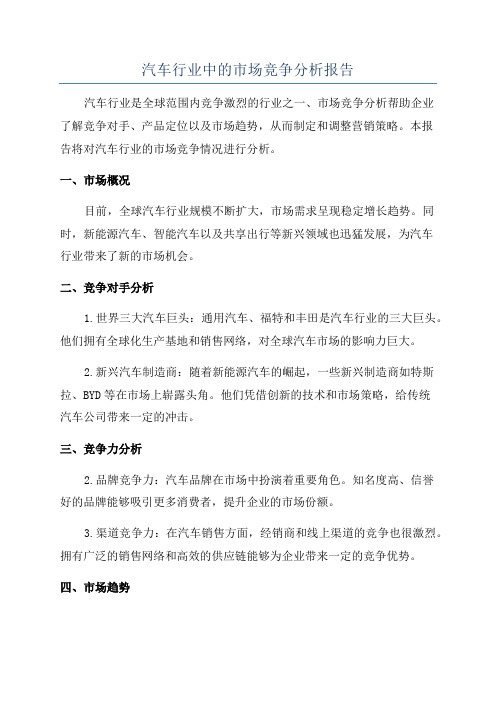 汽车行业中的市场竞争分析报告

汽车行业是全球范围内竞争激烈的行业之一、市场竞争分析帮助企业了解竞争对手、产品定位以及市场趋势，从而制定和调整营销策略。本报告将对汽车行业的市场竞争情况进行分析。

一、市场概况

目前，全球汽车行业规模不断扩大，市场需求呈现稳定增长趋势。同时，新能源汽车、智能汽车以及共享出行等新兴领域也迅猛发展，为汽车行业带来了新的市场机会。

二、竞争对手分析

1.世界三大汽车巨头：通用汽车、福特和丰田是汽车行业的三大巨头。他们拥有全球化生产基地和销售网络，对全球汽车市场的影响力巨大。

2.新兴汽车制造商：随着新能源汽车的崛起，一些新兴制造商如特斯拉、BYD等在市场上崭露头角。他们凭借创新的技术和市场策略，给传统汽车公司带来一定的冲击。

三、竞争力分析

2.品牌竞争力：汽车品牌在市场中扮演着重要角色。知名度高、信誉好的品牌能够吸引更多消费者，提升企业的市场份额。

3.渠道竞争力：在汽车销售方面，经销商和线上渠道的竞争也很激烈。拥有广泛的销售网络和高效的供应链能够为企业带来一定的竞争优势。

四、市场趋势